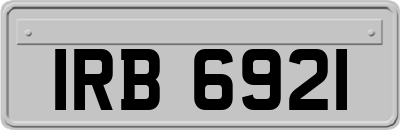 IRB 6921